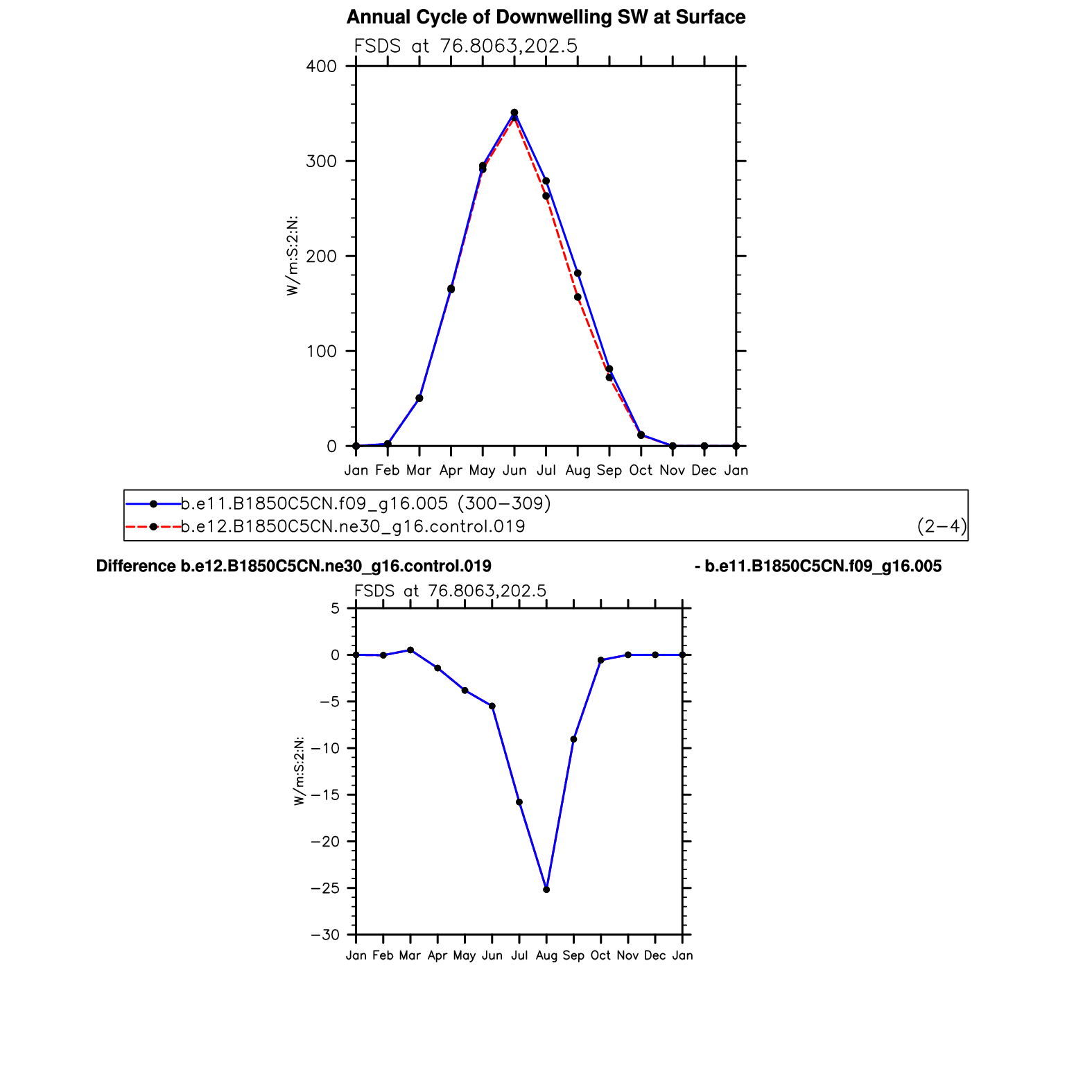 Annual Cycle of Downwelling SW at Surface

FSDS at 76.8063,202.5

400
300
200
100
0

W/m:S:2:N:

Jan Feb Mar Apr May Jun Jul Aug Sep Oct Nov Dec Jan

b.e11.B1850C5CN.f09_g16.005 (300−309)
b.e12.B1850C5CN.ne30_g16.control.019 (2−4)

Difference b.e12.B1850C5CN.ne30_g16.control.019 - b.e11.B1850C5CN.f09_g16.005

FSDS at 76.8063,202.5

5
0
−5
−10
−15
−20
−25
−30

W/m:S:2:N:

Jan Feb Mar Apr May Jun Jul Aug Sep Oct Nov Dec Jan